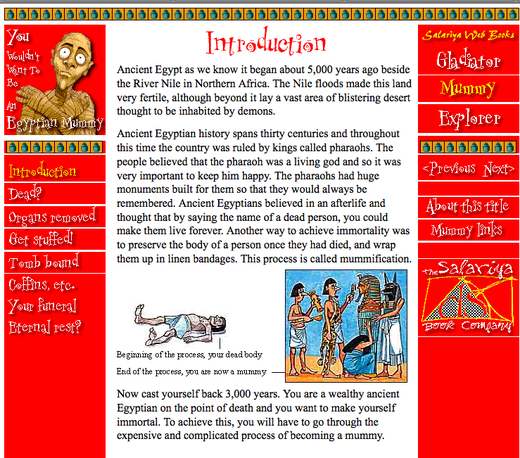 You Wouldn't Want To Be An Egyptian Mummy

Introduction
Dead?
Organs removed
Get stuffed!
Tomb bound
Coffins, etc.
Your funeral
Eternal rest?

Introduction

Ancient Egypt as we know it began about 5,000 years ago beside the River Nile in Northern Africa. The Nile floods made this land very fertile, although beyond it lay a vast area of blistering desert thought to be inhabited by demons.

Ancient Egyptian history spans thirty centuries and throughout this time the country was ruled by kings called pharaohs. The people believed that the pharaoh was a living god and so it was very important to keep him happy. The pharaohs had huge monuments built for them so that they would always be remembered. Ancient Egyptians believed in an afterlife and thought that by saying the name of a dead person, you could make them live forever. Another way to achieve immortality was to preserve the body of a person once they had died, and wrap them up in linen bandages. This process is called mummification.

Beginning of the process, your dead body

End of the process, you are now a mummy

Now cast yourself back 3,000 years. You are a wealthy ancient Egyptian on the point of death and you want to make yourself immortal. To achieve this, you will have to go through the expensive and complicated process of becoming a mummy.

Salariya Web Books
Gladiator
Mummy
Explorer

<Previous Next>

About this title
Mummy links

The Salariya Book Company